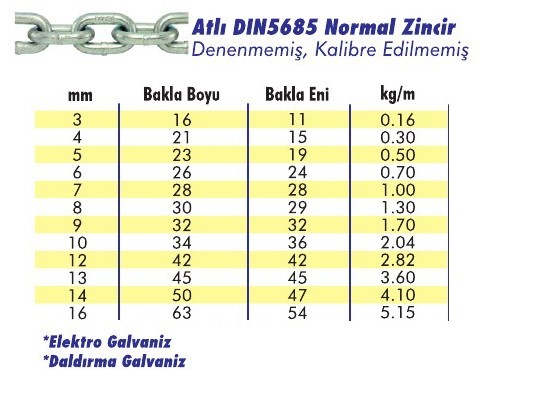 Atlı DIN5685 Normal Zincir
Denenmemiş, Kalibre Edilmemiş

| mm | Bakla Boyu | Bakla Eni | kg/m |
|---|---|---|---|
| 3 | 16 | 11 | 0.16 |
| 4 | 21 | 15 | 0.30 |
| 5 | 23 | 19 | 0.50 |
| 6 | 26 | 24 | 0.70 |
| 7 | 28 | 28 | 1.00 |
| 8 | 30 | 29 | 1.30 |
| 9 | 32 | 32 | 1.70 |
| 10 | 34 | 36 | 2.04 |
| 12 | 42 | 42 | 2.82 |
| 13 | 45 | 45 | 3.60 |
| 14 | 50 | 47 | 4.10 |
| 16 | 63 | 54 | 5.15 |

*Elektro Galvaniz
*Daldırma Galvaniz